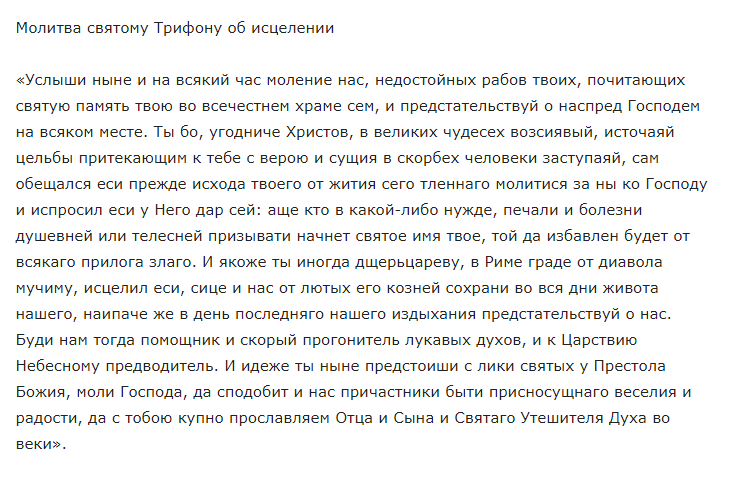 Молитва святому Трифону об исцелении

«Услыши ныне и на всякий час моление нас, недостойных рабов твоих, почитающих святую память твою во всечестнем храме сем, и предстательствуй о наспред Господем на всяком месте. Ты бо, угодниче Христов, в великих чудесех возсиявый, источаяй цельбы притекающим к тебе с верою и сущия в скорбех человеки заступаяй, сам обещался еси прежде исхода твоего от жития сего тленнаго молитися за ны ко Господу и испросил еси у Него дар сей: аще кто в какой-либо нужде, печали и болезни душевней или телесней призывати начнет святое имя твое, той да избавлен будет от всякаго прилога злаго. И якоже ты иногда дщерьцареву, в Риме граде от диавола мучиму, исцелил еси, сице и нас от лютых его козней сохрани во вся дни живота нашего, наипаче же в день последняго нашего издыхания предстательствуй о нас. Буди нам тогда помощник и скорый прогонитель лукавых духов, и к Царствию Небесному предводитель. И идеже ты ныне предстоиши с лики святых у Престола Божия, моли Господа, да сподобит и нас причастники быти присносущнаго веселия и радости, да с тобою купно прославляем Отца и Сына и Святаго Утешителя Духа во веки».